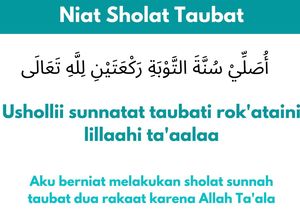 Niat Sholat Taubat

أُصَلِّيْ سُنَّةَ التَّوْبَةِ رَكْعَتَيْنِ لِلَّهِ تَعَالَى

Ushollii sunnatat taubati rok'ataini lillaahi ta'aalaa

Aku berniat melakukan sholat sunnah taubat dua rakaat karena Allah Ta'ala